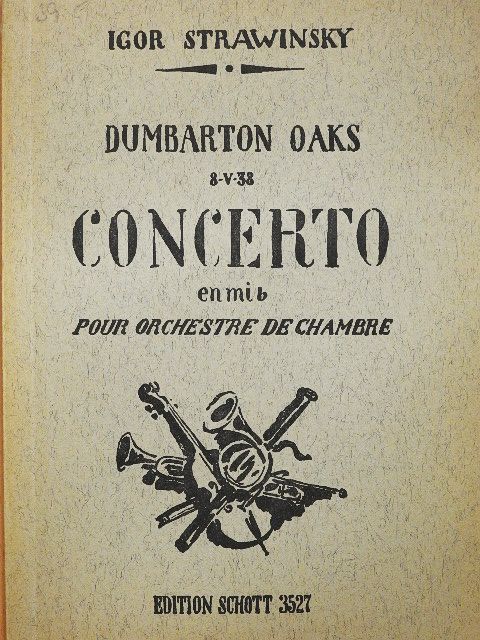 IGOR STRAWINSKY

DUMBARTON OAKS

8-V-38

CONCERTO

en mi ♭

POUR ORCHESTRE DE CHAMBRE

EDITION SCHOTT 3527